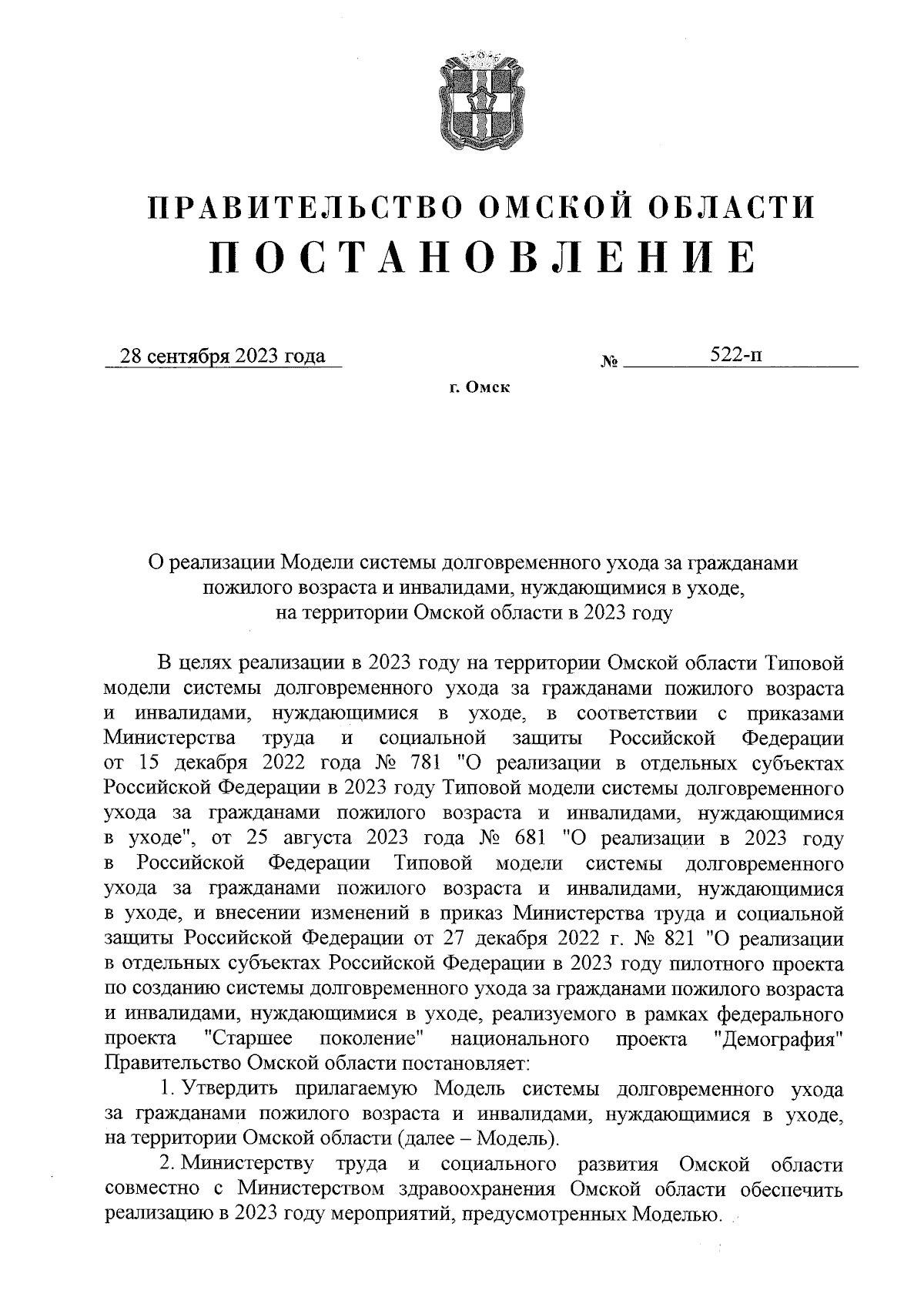 ПРАВИТЕЛЬСТВО ОМСКОЙ ОБЛАСТИ
ПОСТАНОВЛЕНИЕ

28 сентября 2023 года № 522-п

г. Омск

О реализации Модели системы долговременного ухода за гражданами пожилого возраста и инвалидами, нуждающимися в уходе, на территории Омской области в 2023 году

В целях реализации в 2023 году на территории Омской области Типовой модели системы долговременного ухода за гражданами пожилого возраста и инвалидами, нуждающимися в уходе, в соответствии с приказами Министерства труда и социальной защиты Российской Федерации от 15 декабря 2022 года № 781 "О реализации в отдельных субъектах Российской Федерации в 2023 году Типовой модели системы долговременного ухода за гражданами пожилого возраста и инвалидами, нуждающимися в уходе", от 25 августа 2023 года № 681 "О реализации в 2023 году в Российской Федерации Типовой модели системы долговременного ухода за гражданами пожилого возраста и инвалидами, нуждающимися в уходе, и внесении изменений в приказ Министерства труда и социальной защиты Российской Федерации от 27 декабря 2022 г. № 821 "О реализации в отдельных субъектах Российской Федерации в 2023 году пилотного проекта по созданию системы долговременного ухода за гражданами пожилого возраста и инвалидами, нуждающимися в уходе, реализуемого в рамках федерального проекта "Старшее поколение" национального проекта "Демография" Правительство Омской области постановляет:

1. Утвердить прилагаемую Модель системы долговременного ухода за гражданами пожилого возраста и инвалидами, нуждающимися в уходе, на территории Омской области (далее – Модель).

2. Министерству труда и социального развития Омской области совместно с Министерством здравоохранения Омской области обеспечить реализацию в 2023 году мероприятий, предусмотренных Моделью.